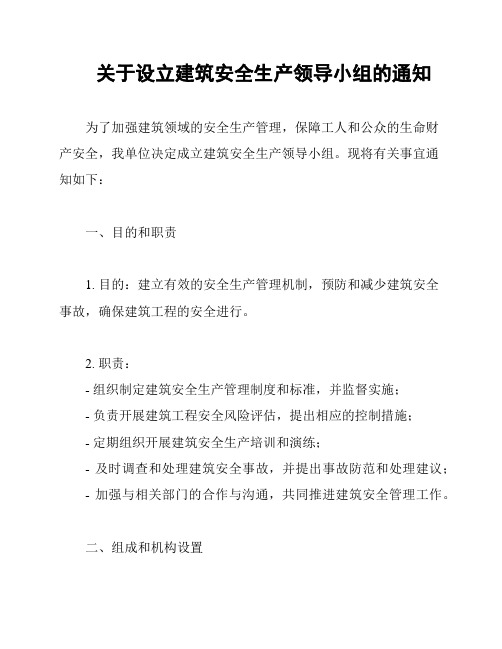 关于设立建筑安全生产领导小组的通知

为了加强建筑领域的安全生产管理，保障工人和公众的生命财产安全，我单位决定成立建筑安全生产领导小组。现将有关事宜通知如下：

一、目的和职责

1. 目的：建立有效的安全生产管理机制，预防和减少建筑安全事故，确保建筑工程的安全进行。

2. 职责：
- 组织制定建筑安全生产管理制度和标准，并监督实施；
- 负责开展建筑工程安全风险评估，提出相应的控制措施；
- 定期组织开展建筑安全生产培训和演练；
- 及时调查和处理建筑安全事故，并提出事故防范和处理建议；
- 加强与相关部门的合作与沟通，共同推进建筑安全管理工作。

二、组成和机构设置